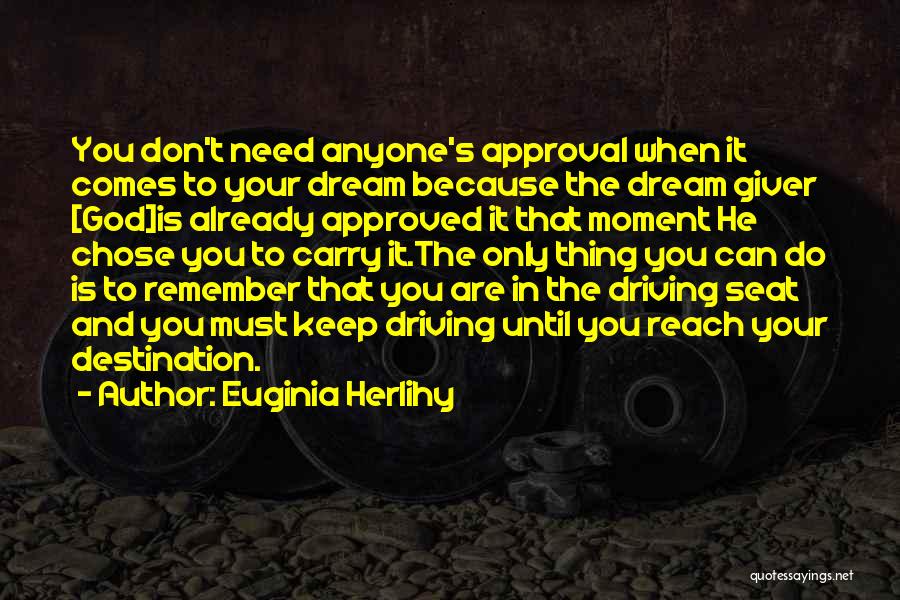 You don't need anyone's approval when it comes to your dream because the dream giver [God]is already approved it that moment He chose you to carry it.The only thing you can do is to remember that you are in the driving seat and you must keep driving until you reach your destination.

- Author: Euginia Herlihy

quotessayings.net